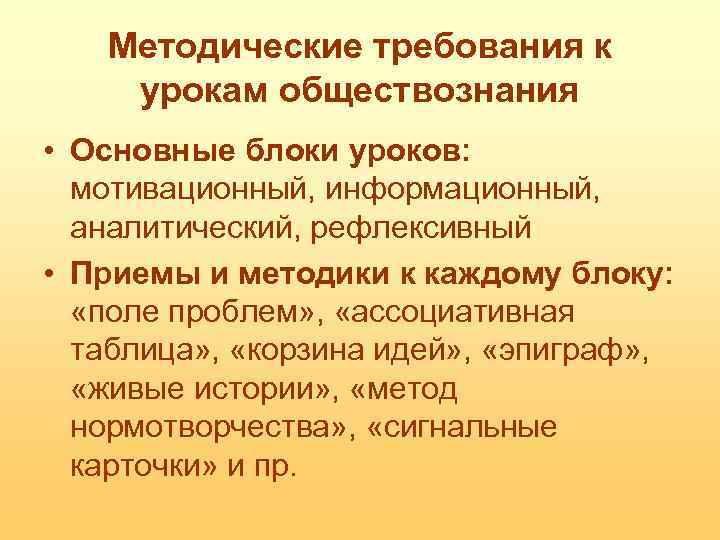 Методические требования к урокам обществознания

• Основные блоки уроков: мотивационный, информационный, аналитический, рефлексивный

• Приемы и методики к каждому блоку: «поле проблем», «ассоциативная таблица», «корзина идей», «эпиграф», «живые истории», «метод нормотворчества», «сигнальные карточки» и пр.